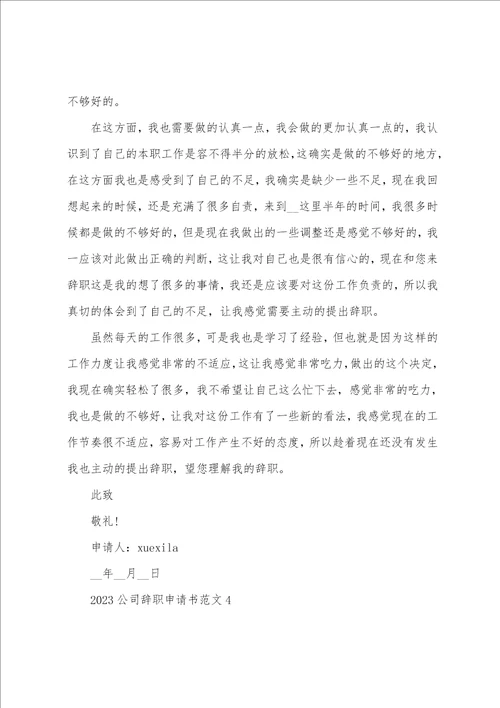 不够好的。

在这方面，我也需要做的认真一点，我会做的更加认真一点的，我认识到了自己的本职工作是容不得半分的放松，这确实是做的不够好的地方，在这方面我也是感受到了自己的不足，我确实是缺少一些不足，现在我回想起来的时候，还是充满了很多自责，来到__这里半年的时间，我很多时候都是做的不够好的，但是现在我做出的一些调整还是感觉不够好的，我一应该对此做出正确的判断，这让我对自己也是很有信心的，现在和您来辞职这是我的想了很多的事情，我还是应该要对这份工作负责的，所以我真切的体会到了自己的不足，让我感觉需要主动的提出辞职。

虽然每天的工作很多，可是我也是学习了经验，但也就是因为这样的工作力度让我感觉非常的不适应，这让我感觉非常吃力，做出的这个决定，我现在确实轻松了很多，我不希望让自己这么忙下去，感觉非常的吃力，我也是做的不够好，让我对这份工作有了一些新的看法，我感觉现在的工作节奏很不适应，容易对工作产生不好的态度，所以趁着现在还没有发生我也主动的提出辞职，望您理解我的辞职。

此致

敬礼!

申请人：xuexila

__年__月__日

2023公司辞职申请书范文4